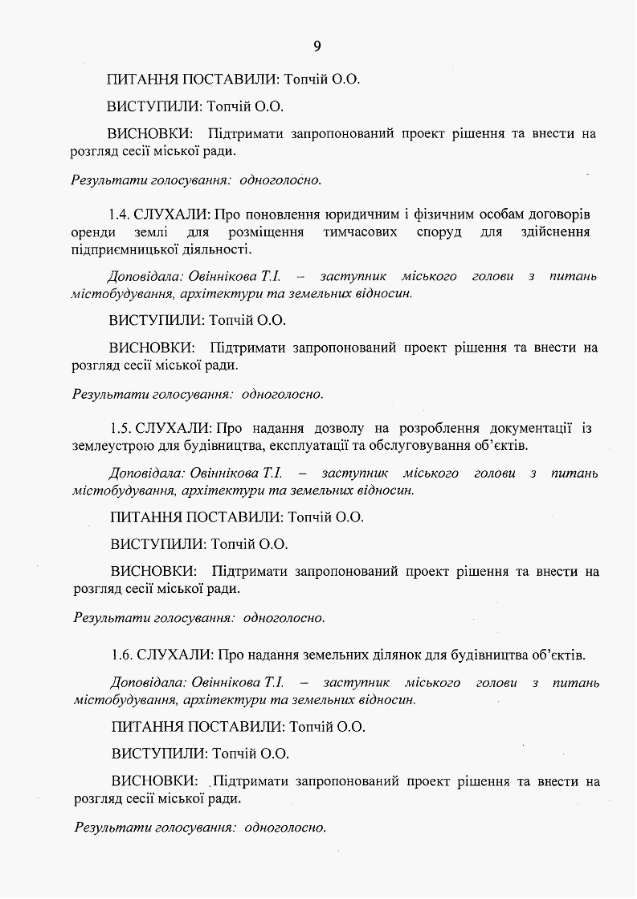 9

ПИТАННЯ ПОСТАВИЛИ: Топчій О.О.

ВИСТУПИЛИ: Топчій О.О.

ВИСНОВКИ: Підтримати запропонований проект рішення та внести на розгляд сесії міської ради.

Результати голосування: одноголосно.

1.4. СЛУХАЛИ: Про поновлення юридичним і фізичним особам договорів оренди землі для розміщення тимчасових споруд для здійснення підприємницької діяльності.

Доповідала: Овіннікова Т.І. – заступник міського голови з питань містобудування, архітектури та земельних відносин.

ВИСТУПИЛИ: Топчій О.О.

ВИСНОВКИ: Підтримати запропонований проект рішення та внести на розгляд сесії міської ради.

Результати голосування: одноголосно.

1.5. СЛУХАЛИ: Про надання дозволу на розроблення документації із землеустрою для будівництва, експлуатації та обслуговування об'єктів.

Доповідала: Овіннікова Т.І. – заступник міського голови з питань містобудування, архітектури та земельних відносин.

ПИТАННЯ ПОСТАВИЛИ: Топчій О.О.

ВИСТУПИЛИ: Топчій О.О.

ВИСНОВКИ: Підтримати запропонований проект рішення та внести на розгляд сесії міської ради.

Результати голосування: одноголосно.

1.6. СЛУХАЛИ: Про надання земельних ділянок для будівництва об'єктів.

Доповідала: Овіннікова Т.І. – заступник міського голови з питань містобудування, архітектури та земельних відносин.

ПИТАННЯ ПОСТАВИЛИ: Топчій О.О.

ВИСТУПИЛИ: Топчій О.О.

ВИСНОВКИ: Підтримати запропонований проект рішення та внести на розгляд сесії міської ради.

Результати голосування: одноголосно.